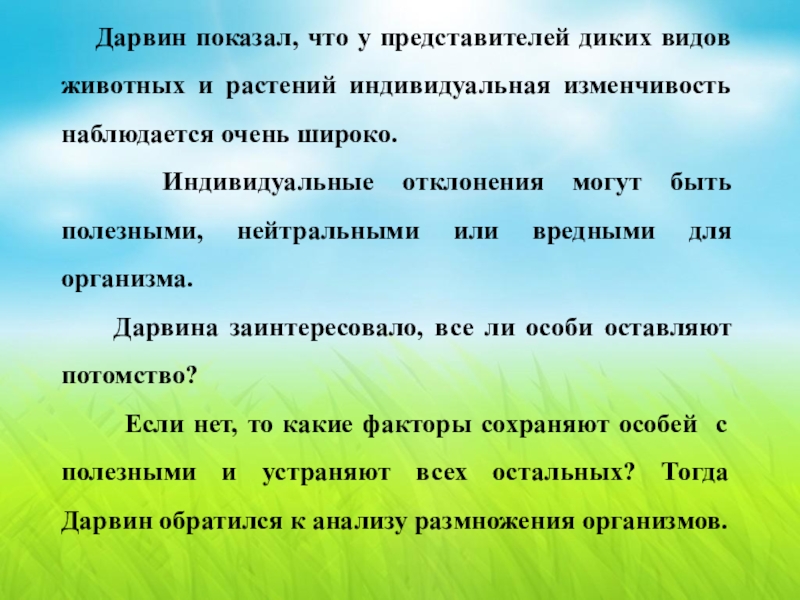 Дарвин показал, что у представителей диких видов животных и растений индивидуальная изменчивость наблюдается очень широко.

Индивидуальные отклонения могут быть полезными, нейтральными или вредными для организма.

Дарвина заинтересовало, все ли особи оставляют потомство?

Если нет, то какие факторы сохраняют особей с полезными и устраняют всех остальных? Тогда Дарвин обратился к анализу размножения организмов.